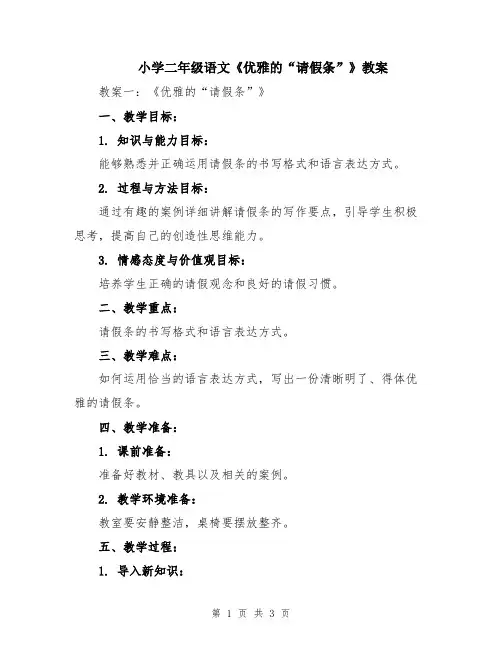 小学二年级语文《优雅的“请假条”》教案

教案一：《优雅的“请假条”》

一、教学目标：

1. 知识与能力目标：

能够熟悉并正确运用请假条的书写格式和语言表达方式。

2. 过程与方法目标：

通过有趣的案例详细讲解请假条的写作要点，引导学生积极思考，提高自己的创造性思维能力。

3. 情感态度与价值观目标：

培养学生正确的请假观念和良好的请假习惯。

二、教学重点：

请假条的书写格式和语言表达方式。

三、教学难点：

如何运用恰当的语言表达方式，写出一份清晰明了、得体优雅的请假条。

四、教学准备：

1. 课前准备：

准备好教材、教具以及相关的案例。

2. 教学环境准备：

教室要安静整洁，桌椅要摆放整齐。

五、教学过程：

1. 导入新知识：

第 1 页 共 3 页